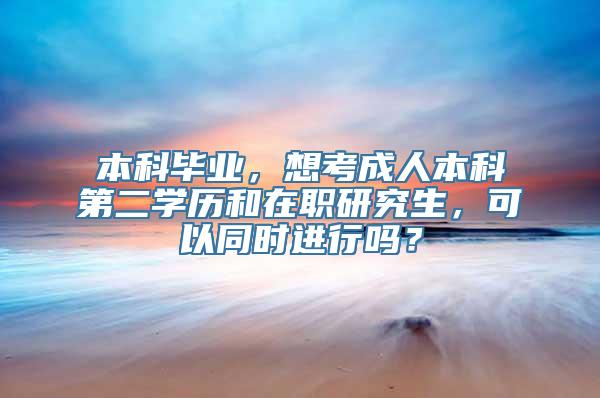 本科毕业，想考成人本科第二学历和在职研究生，可以同时进行吗？